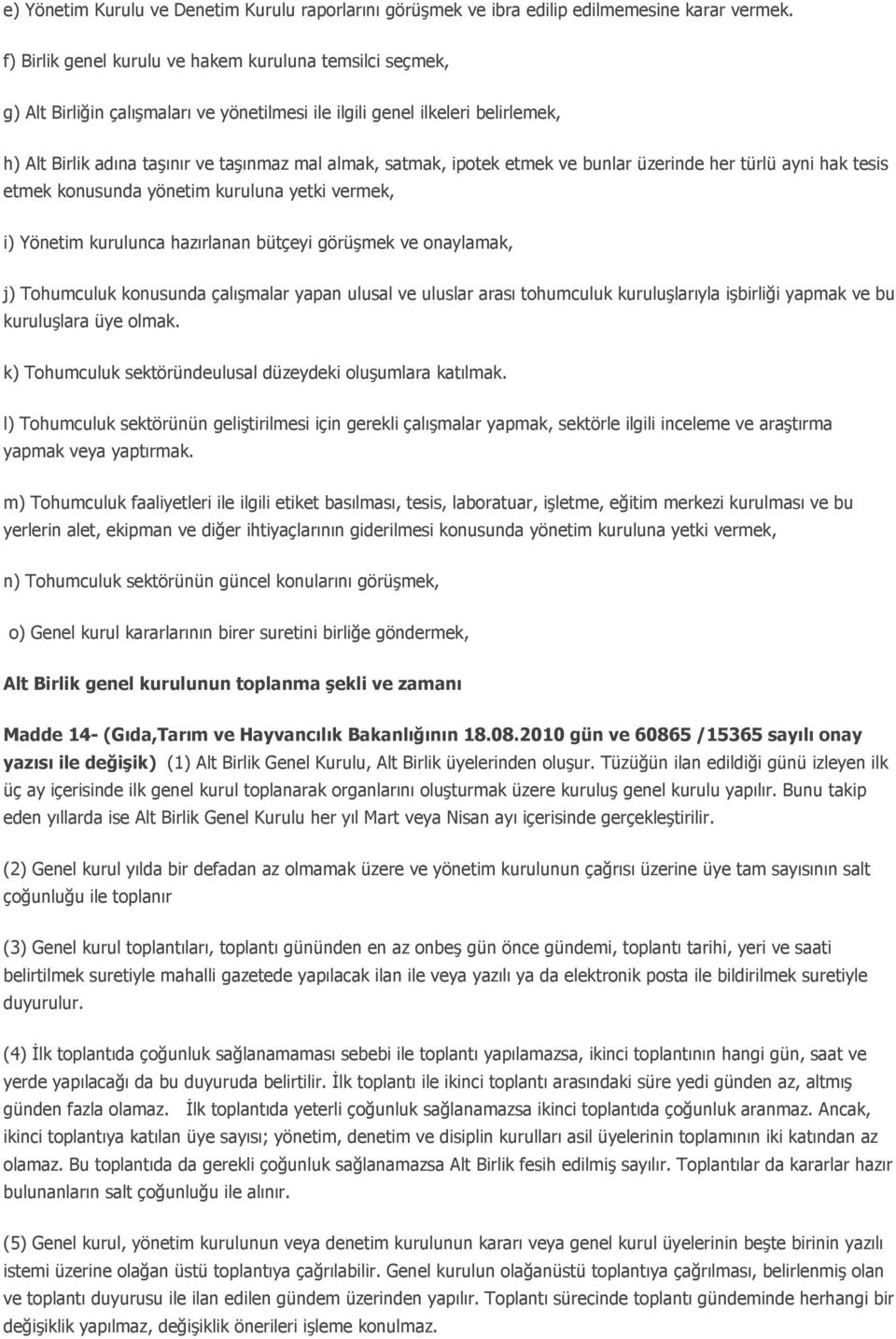 e) Yönetim Kurulu ve Denetim Kurulu raporlarını görüşmek ve ibra edilip edilmemesine karar vermek.

f) Birlik genel kurulu ve hakem kuruluna temsilci seçmek,

g) Alt Birliğin çalışmaları ve yönetilmesi ile ilgili genel ilkeleri belirlemek,

h) Alt Birlik adına taşınır ve taşınmaz mal almak, satmak, ipotek etmek ve bunlar üzerinde her türlü ayni hak tesis etmek konusunda yönetim kuruluna yetki vermek,

i) Yönetim kurulunca hazırlanan bütçeyi görüşmek ve onaylamak,

j) Tohumculuk konusunda çalışmalar yapan ulusal ve uluslar arası tohumculuk kuruluşlarıyla işbirliği yapmak ve bu kuruluşlara üye olmak.

k) Tohumculuk sektöründeulusal düzeydeki oluşumlara katılmak.

l) Tohumculuk sektörünün geliştirilmesi için gerekli çalışmalar yapmak, sektörle ilgili inceleme ve araştırma yapmak veya yaptırmak.

m) Tohumculuk faaliyetleri ile ilgili etiket basılması, tesis, laboratuar, işletme, eğitim merkezi kurulması ve bu yerlerin alet, ekipman ve diğer ihtiyaçlarının giderilmesi konusunda yönetim kuruluna yetki vermek,

n) Tohumculuk sektörünün güncel konularını görüşmek,

o) Genel kurul kararlarının birer suretini birliğe göndermek,

Alt Birlik genel kurulunun toplanma şekli ve zamanı

Madde 14- (Gıda,Tarım ve Hayvancılık Bakanlığının 18.08.2010 gün ve 60865 /15365 sayılı onay yazısı ile değişik) (1) Alt Birlik Genel Kurulu, Alt Birlik üyelerinden oluşur. Tüzüğün ilan edildiği günü izleyen ilk üç ay içerisinde ilk genel kurul toplanarak organlarını oluşturmak üzere kuruluş genel kurulu yapılır. Bunu takip eden yıllarda ise Alt Birlik Genel Kurulu her yıl Mart veya Nisan ayı içerisinde gerçekleştirilir.

(2) Genel kurul yılda bir defadan az olmamak üzere ve yönetim kurulunun çağrısı üzerine üye tam sayısının salt çoğunluğu ile toplanır

(3) Genel kurul toplantıları, toplantı gününden en az onbeş gün önce gündemi, toplantı tarihi, yeri ve saati belirtilmek suretiyle mahalli gazetede yapılacak ilan ile veya yazılı ya da elektronik posta ile bildirilmek suretiyle duyurulur.

(4) İlk toplantıda çoğunluk sağlanamaması sebebi ile toplantı yapılamazsa, ikinci toplantının hangi gün, saat ve yerde yapılacağı da bu duyuruda belirtilir. İlk toplantı ile ikinci toplantı arasındaki süre yedi günden az, altmış günden fazla olamaz. İlk toplantıda yeterli çoğunluk sağlanamazsa ikinci toplantıda çoğunluk aranmaz. Ancak, ikinci toplantıya katılan üye sayısı; yönetim, denetim ve disiplin kurulları asil üyelerinin toplamının iki katından az olamaz. Bu toplantıda da gerekli çoğunluk sağlanamazsa Alt Birlik fesih edilmiş sayılır. Toplantılar da kararlar hazır bulunanların salt çoğunluğu ile alınır.

(5) Genel kurul, yönetim kurulunun veya denetim kurulunun kararı veya genel kurul üyelerinin beşte birinin yazılı istemi üzerine olağan üstü toplantıya çağrılabilir. Genel kurulun olağanüstü toplantıya çağrılması, belirlenmiş olan ve toplantı duyurusu ile ilan edilen gündem üzerinden yapılır. Toplantı sürecinde toplantı gündeminde herhangi bir değişiklik yapılmaz, değişiklik önerileri işleme konulmaz.